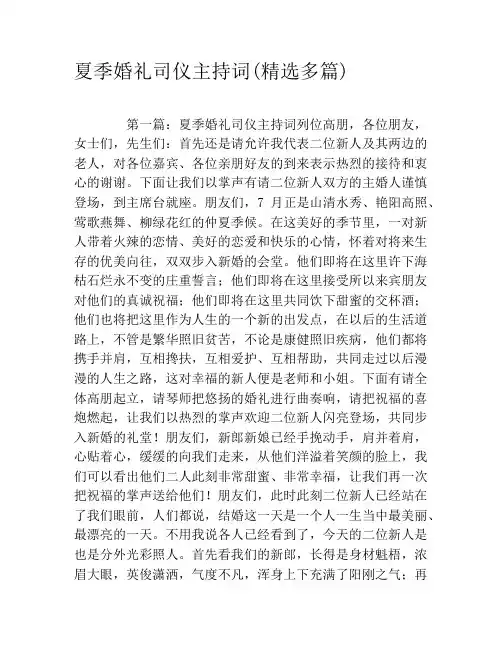 夏季婚礼司仪主持词(精选多篇)

第一篇：夏季婚礼司仪主持词列位高朋，各位朋友，女士们，先生们：首先还是请允许我代表二位新人及其两边的老人，对各位嘉宾、各位亲朋好友的到来表示热烈的接待和衷心的谢谢。下面让我们以掌声有请二位新人双方的主婚人谨慎登场，到主席台就座。朋友们，7 月正是山清水秀、艳阳高照、莺歌燕舞、柳绿花红的仲夏季候。在这美好的季节里，一对新人带着火辣的恋情、美好的恋爱和快乐的心情，怀着对将来生存的优美向往，双双步入新婚的会堂。他们即将在这里许下海枯石烂永不变的庄重誓言；他们即将在这里接受所以来宾朋友对他们的真诚祝福；他们即将在这里共同饮下甜蜜的交杯酒；他们也将把这里作为人生的一个新的出发点，在以后的生活道路上，不管是繁华照旧贫苦，不论是康健照旧疾病，他们都将携手并肩，互相搀扶，互相爱护、互相帮助，共同走过以后漫漫的人生之路，这对幸福的新人便是老师和小姐。下面有请全体高朋起立，请琴师把悠扬的婚礼进行曲奏响，请把祝福的喜炮燃起，让我们以热烈的掌声欢迎二位新人闪亮登场，共同步入新婚的礼堂！朋友们，新郎新娘已经手挽动手，肩并着肩，心贴着心，缓缓的向我们走来，从他们洋溢着笑颜的脸上，我们可以看出他们二人此刻非常甜蜜、非常幸福，让我们再一次把祝福的掌声送给他们！朋友们，此时此刻二位新人已经站在了我们眼前，人们都说，结婚这一天是一个人一生当中最美丽、最漂亮的一天。不用我说各人已经看到了，今天的二位新人是也是分外光彩照人。首先看我们的新郎，长得是身材魁梧，浓眉大眼，英俊潇洒，气度不凡，浑身上下充满了阳刚之气；再